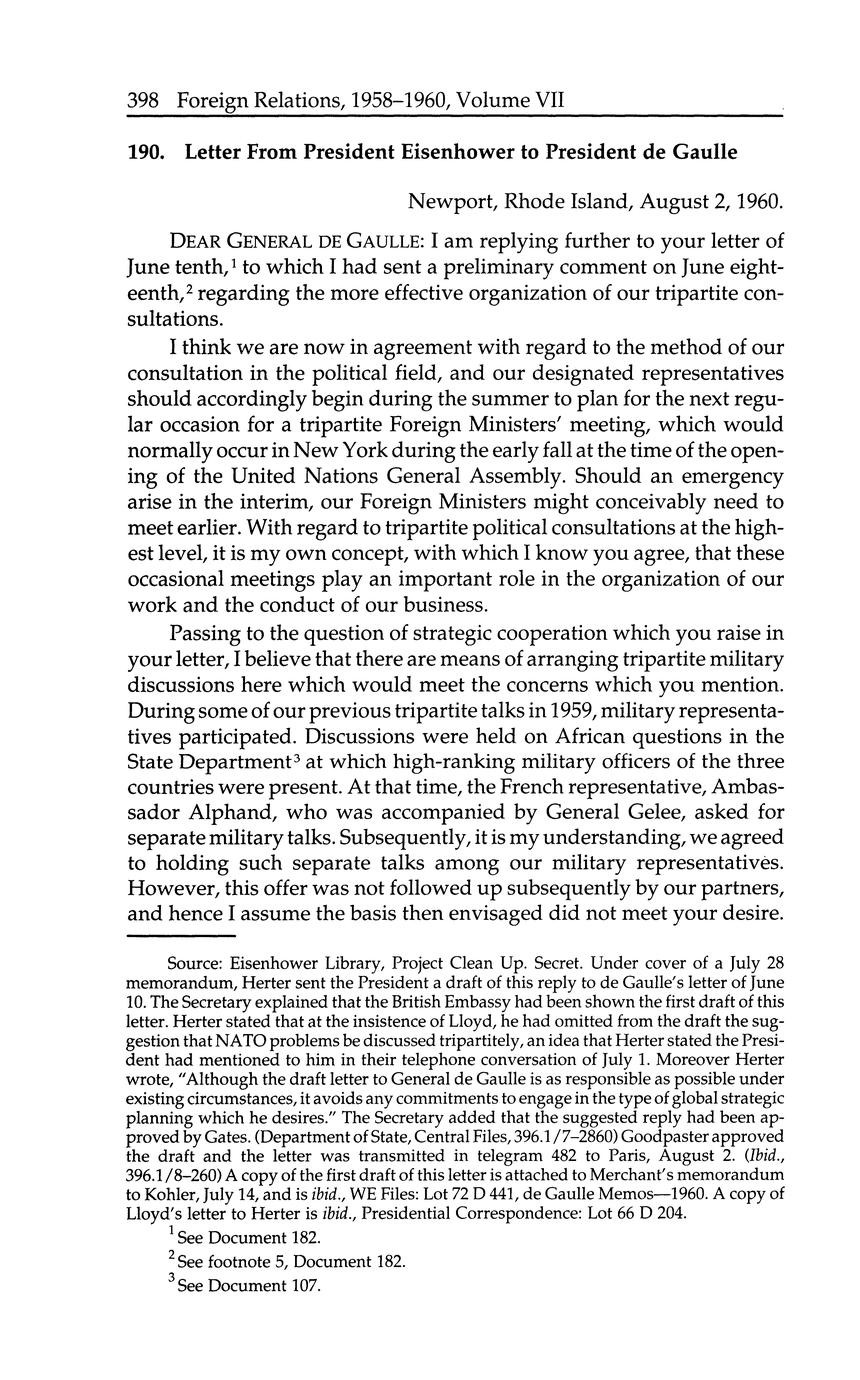 398 Foreign Relations, 1958–1960, Volume VII

190. Letter From President Eisenhower to President de Gaulle

Newport, Rhode Island, August 2, 1960.

DEAR GENERAL DE GAULLE: I am replying further to your letter of June tenth,$^1$ to which I had sent a preliminary comment on June eighteenth,$^2$ regarding the more effective organization of our tripartite consultations.

I think we are now in agreement with regard to the method of our consultation in the political field, and our designated representatives should accordingly begin during the summer to plan for the next regular occasion for a tripartite Foreign Ministers' meeting, which would normally occur in New York during the early fall at the time of the opening of the United Nations General Assembly. Should an emergency arise in the interim, our Foreign Ministers might conceivably need to meet earlier. With regard to tripartite political consultations at the highest level, it is my own concept, with which I know you agree, that these occasional meetings play an important role in the organization of our work and the conduct of our business.

Passing to the question of strategic cooperation which you raise in your letter, I believe that there are means of arranging tripartite military discussions here which would meet the concerns which you mention. During some of our previous tripartite talks in 1959, military representatives participated. Discussions were held on African questions in the State Department$^3$ at which high-ranking military officers of the three countries were present. At that time, the French representative, Ambassador Alphand, who was accompanied by General Gelee, asked for separate military talks. Subsequently, it is my understanding, we agreed to holding such separate talks among our military representatives. However, this offer was not followed up subsequently by our partners, and hence I assume the basis then envisaged did not meet your desire.

Source: Eisenhower Library, Project Clean Up. Secret. Under cover of a July 28 memorandum, Herter sent the President a draft of this reply to de Gaulle's letter of June 10. The Secretary explained that the British Embassy had been shown the first draft of this letter. Herter stated that at the insistence of Lloyd, he had omitted from the draft the suggestion that NATO problems be discussed tripartitely, an idea that Herter stated the President had mentioned to him in their telephone conversation of July 1. Moreover Herter wrote, "Although the draft letter to General de Gaulle is as responsible as possible under existing circumstances, it avoids any commitments to engage in the type of global strategic planning which he desires." The Secretary added that the suggested reply had been approved by Gates. (Department of State, Central Files, 396.1/7–2860) Goodpaster approved the draft and the letter was transmitted in telegram 482 to Paris, August 2. (Ibid., 396.1/8–260) A copy of the first draft of this letter is attached to Merchant's memorandum to Kohler, July 14, and is ibid., WE Files: Lot 72 D 441, de Gaulle Memos—1960. A copy of Lloyd's letter to Herter is ibid., Presidential Correspondence: Lot 66 D 204.

$^1$ See Document 182.

$^2$ See footnote 5, Document 182.

$^3$ See Document 107.